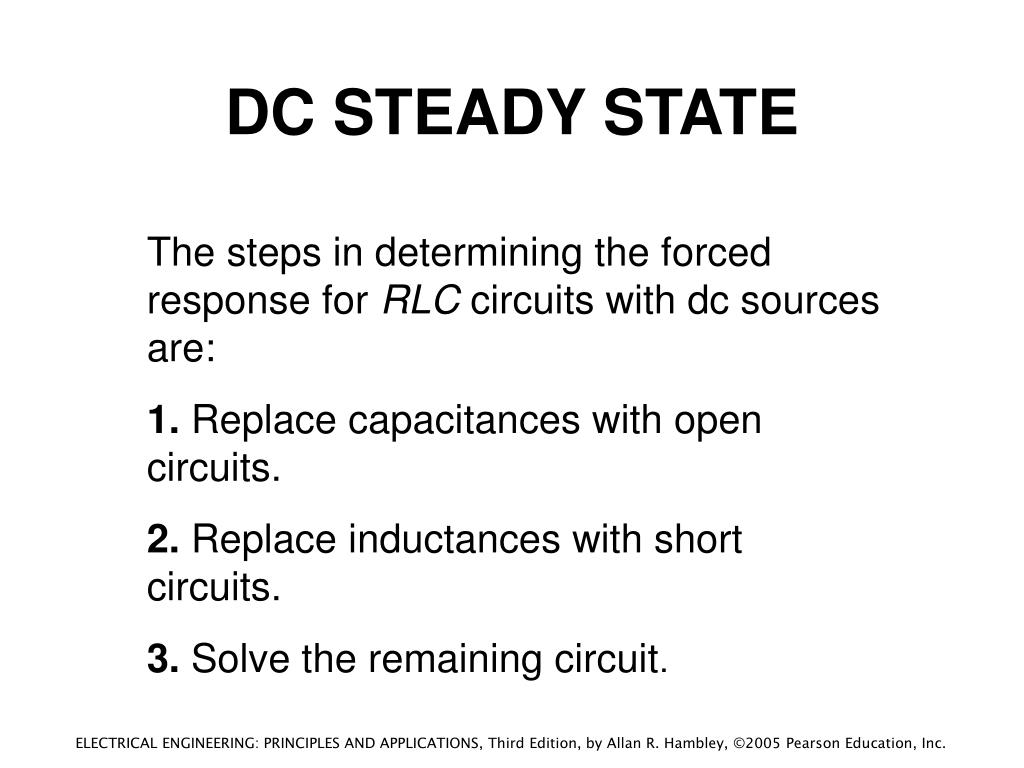 DC STEADY STATE

The steps in determining the forced response for RLC circuits with dc sources are:

1. Replace capacitances with open circuits.

2. Replace inductances with short circuits.

3. Solve the remaining circuit.

ELECTRICAL ENGINEERING: PRINCIPLES AND APPLICATIONS, Third Edition, by Allan R. Hambley, ©2005 Pearson Education, Inc.